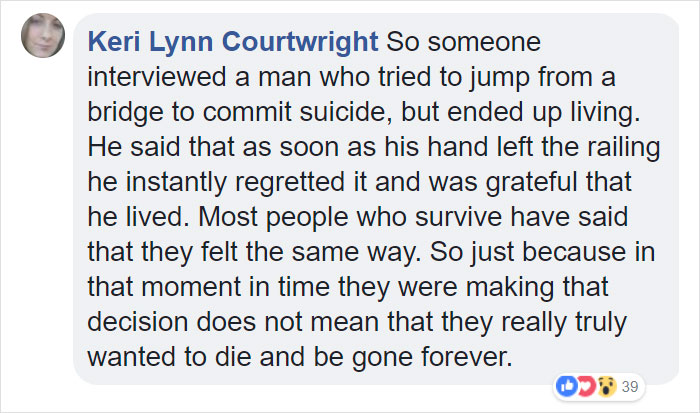 Keri Lynn Courtwright So someone interviewed a man who tried to jump from a bridge to commit suicide, but ended up living. He said that as soon as his hand left the railing he instantly regretted it and was grateful that he lived. Most people who survive have said that they felt the same way. So just because in that moment in time they were making that decision does not mean that they really truly wanted to die and be gone forever.

39